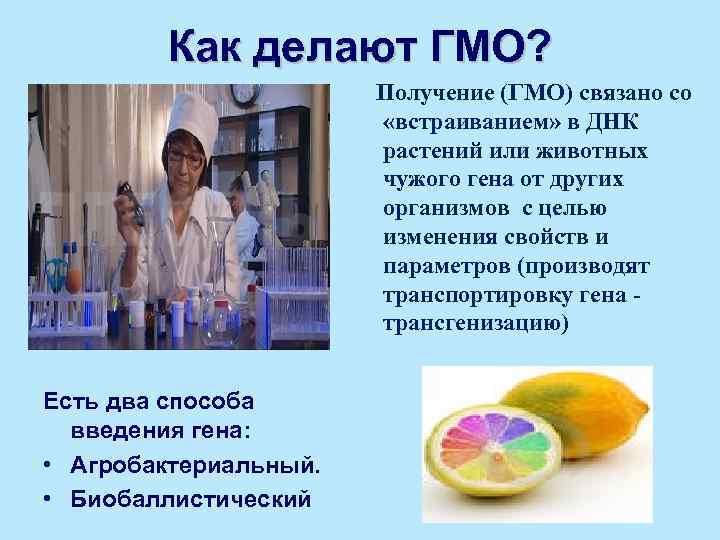 Как делают ГМО?

Получение (ГМО) связано со «встраиванием» в ДНК растений или животных чужого гена от других организмов с целью изменения свойств и параметров (производят транспортировку гена - трансгенизацию)

Есть два способа введения гена:
• Агробактериальный.
• Биобаллистический